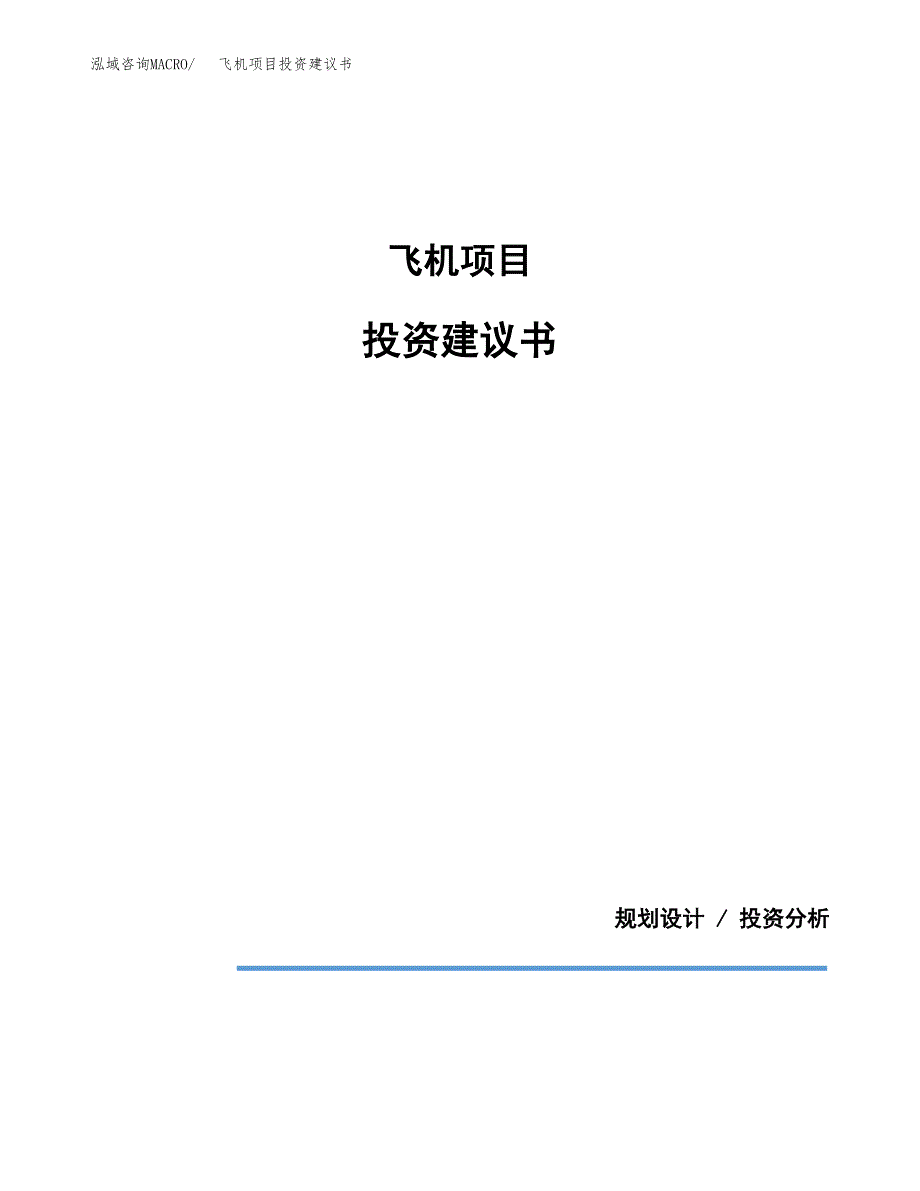 泓域咨询MACRO/　飞机项目投资建议书

飞机项目

投资建议书

规划设计 / 投资分析